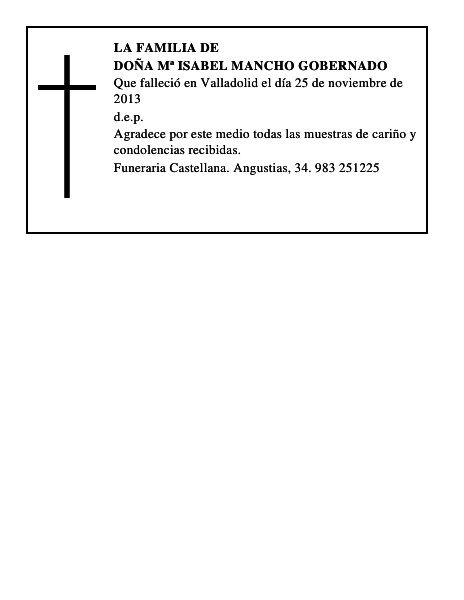 LA FAMILIA DE
DOÑA Mª ISABEL MANCHO GOBERNADO
Que falleció en Valladolid el día 25 de noviembre de 2013
d.e.p.
Agradece por este medio todas las muestras de cariño y condolencias recibidas.
Funeraria Castellana. Angustias, 34. 983 251225